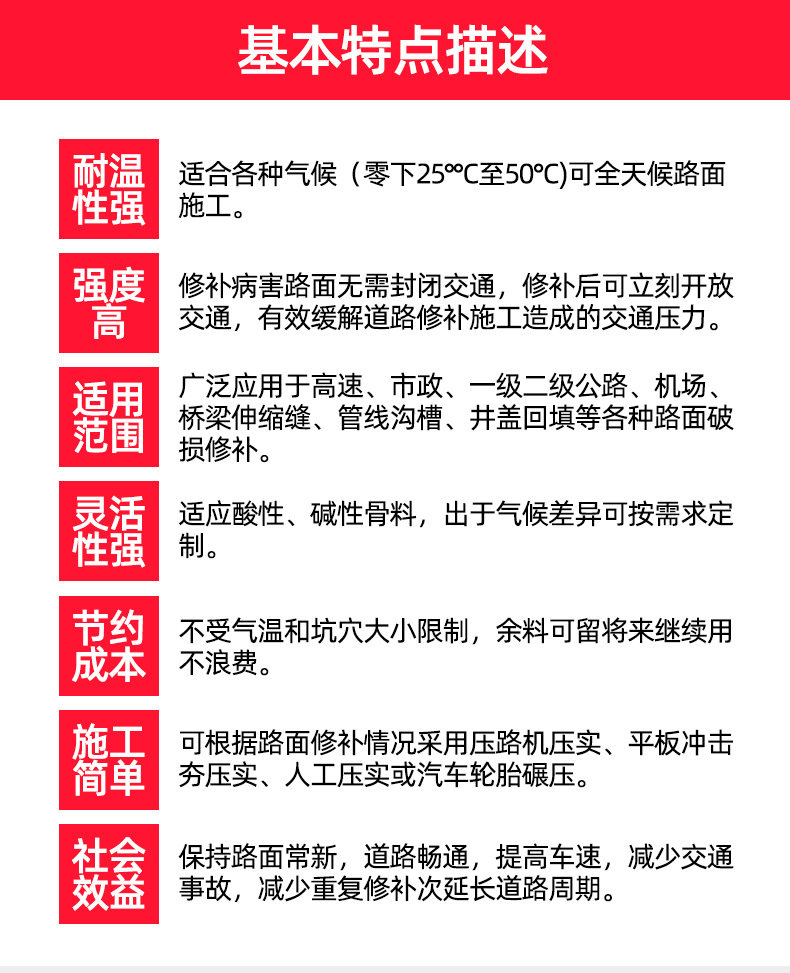 基本特点描述

耐温性强

适合各种气候（零下25℃至50℃)可全天候路面施工。

强度高

修补病害路面无需封闭交通，修补后可立刻开放交通，有效缓解道路修补施工造成的交通压力。

适用范围

广泛应用于高速、市政、一级二级公路、机场、桥梁伸缩缝、管线沟槽、井盖回填等各种路面破损修补。

灵活性强

适应酸性、碱性骨料，出于气候差异可按需求定制。

节约成本

不受气温和坑穴大小限制，余料可留将来继续用不浪费。

施工简单

可根据路面修补情况采用压路机压实、平板冲击夯压实、人工压实或汽车轮胎碾压。

社会效益

保持路面常新，道路畅通，提高车速，减少交通事故，减少重复修补次延长道路周期。